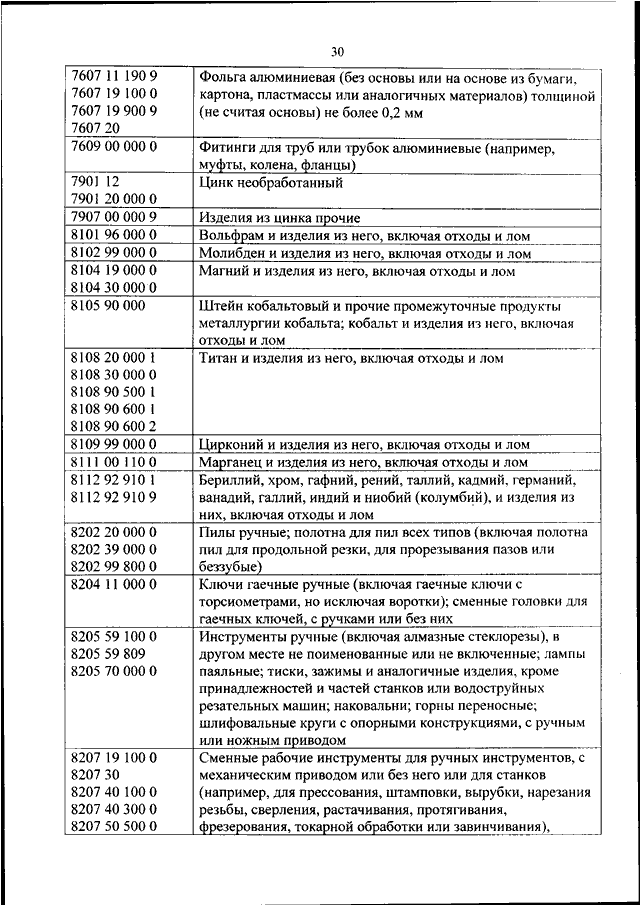 30

| | |
|---|---|
| 7607 11 190 9<br>7607 19 100 0<br>7607 19 900 9<br>7607 20 | Фольга алюминиевая (без основы или на основе из бумаги, картона, пластмассы или аналогичных материалов) толщиной (не считая основы) не более 0,2 мм |
| 7609 00 000 0 | Фитинги для труб или трубок алюминиевые (например, муфты, колена, фланцы) |
| 7901 12<br>7901 20 000 0 | Цинк необработанный |
| 7907 00 000 9 | Изделия из цинка прочие |
| 8101 96 000 0 | Вольфрам и изделия из него, включая отходы и лом |
| 8102 99 000 0 | Молибден и изделия из него, включая отходы и лом |
| 8104 19 000 0<br>8104 30 000 0 | Магний и изделия из него, включая отходы и лом |
| 8105 90 000 | Штейн кобальтовый и прочие промежуточные продукты металлургии кобальта; кобальт и изделия из него, включая отходы и лом |
| 8108 20 000 1<br>8108 30 000 0<br>8108 90 500 1<br>8108 90 600 1<br>8108 90 600 2 | Титан и изделия из него, включая отходы и лом |
| 8109 99 000 0 | Цирконий и изделия из него, включая отходы и лом |
| 8111 00 110 0 | Марганец и изделия из него, включая отходы и лом |
| 8112 92 910 1<br>8112 92 910 9 | Бериллий, хром, гафний, рений, таллий, кадмий, германий, ванадий, галлий, индий и ниобий (колумбий), и изделия из них, включая отходы и лом |
| 8202 20 000 0<br>8202 39 000 0<br>8202 99 800 0 | Пилы ручные; полотна для пил всех типов (включая полотна пил для продольной резки, для прорезывания пазов или беззубые) |
| 8204 11 000 0 | Ключи гаечные ручные (включая гаечные ключи с торсиометрами, но исключая воротки); сменные головки для гаечных ключей, с ручками или без них |
| 8205 59 100 0<br>8205 59 809<br>8205 70 000 0 | Инструменты ручные (включая алмазные стеклорезы), в другом месте не поименованные или не включенные; лампы паяльные; тиски, зажимы и аналогичные изделия, кроме принадлежностей и частей станков или водоструйных резательных машин; наковальни; горны переносные; шлифовальные круги с опорными конструкциями, с ручным или ножным приводом |
| 8207 19 100 0<br>8207 30<br>8207 40 100 0<br>8207 40 300 0<br>8207 50 500 0 | Сменные рабочие инструменты для ручных инструментов, с механическим приводом или без него или для станков (например, для прессования, штамповки, вырубки, нарезания резьбы, сверления, растачивания, протягивания, фрезерования, токарной обработки или завинчивания), |